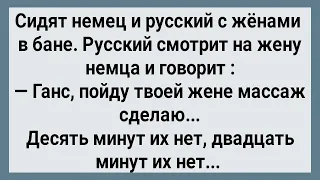 Сидят немец и русский с жёнами в бане. Русский смотрит на жену немца и говорит :
— Ганс, пойду твоей жене массаж сделаю...
Десять минут их нет, двадцать минут их нет...